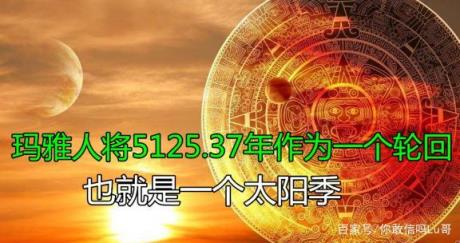 玛雅人将5125.37年作为一个轮回
也就是一个太阳季

百家号/你敢信吗Lu哥